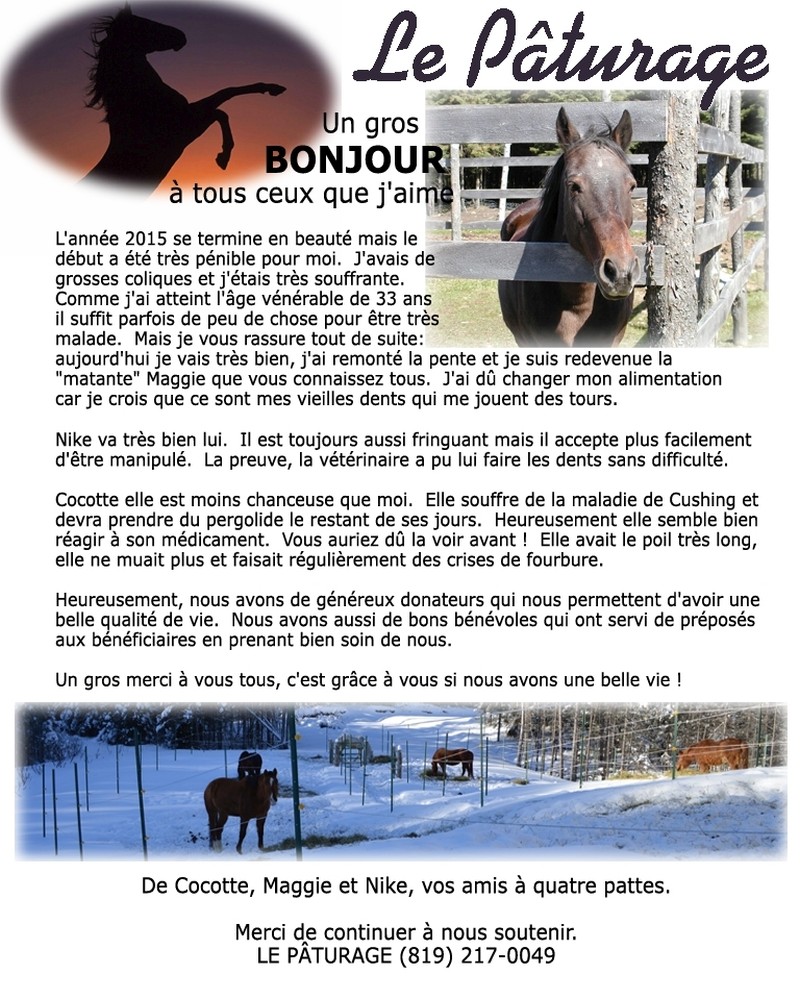 Le Pâturage

Un gros
BONJOUR
à tous ceux que j'aime

L'année 2015 se termine en beauté mais le début a été très pénible pour moi. J'avais de grosses coliques et j'étais très souffrante. Comme j'ai atteint l'âge vénérable de 33 ans il suffit parfois de peu de chose pour être très malade. Mais je vous rassure tout de suite: aujourd'hui je vais très bien, j'ai remonté la pente et je suis redevenue la "matante" Maggie que vous connaissez tous. J'ai dû changer mon alimentation car je crois que ce sont mes vieilles dents qui me jouent des tours.

Nike va très bien lui. Il est toujours aussi fringuant mais il accepte plus facilement d'être manipulé. La preuve, la vétérinaire a pu lui faire les dents sans difficulté.

Cocotte elle est moins chanceuse que moi. Elle souffre de la maladie de Cushing et devra prendre du pergolide le restant de ses jours. Heureusement elle semble bien réagir à son médicament. Vous auriez dû la voir avant ! Elle avait le poil très long, elle ne muait plus et faisait régulièrement des crises de fourbure.

Heureusement, nous avons de généreux donateurs qui nous permettent d'avoir une belle qualité de vie. Nous avons aussi de bons bénévoles qui ont servi de préposés aux bénéficiaires en prenant bien soin de nous.

Un gros merci à vous tous, c'est grâce à vous si nous avons une belle vie !

De Cocotte, Maggie et Nike, vos amis à quatre pattes.

Merci de continuer à nous soutenir.
LE PÂTURAGE (819) 217-0049